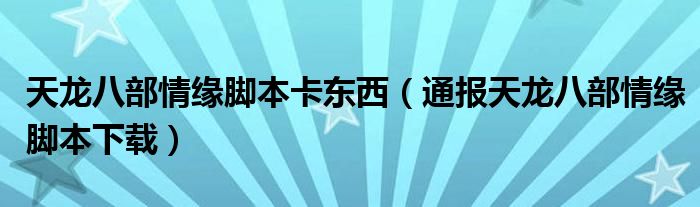 天龙八部情缘脚本卡东西（通报天龙八部情缘脚本下载）